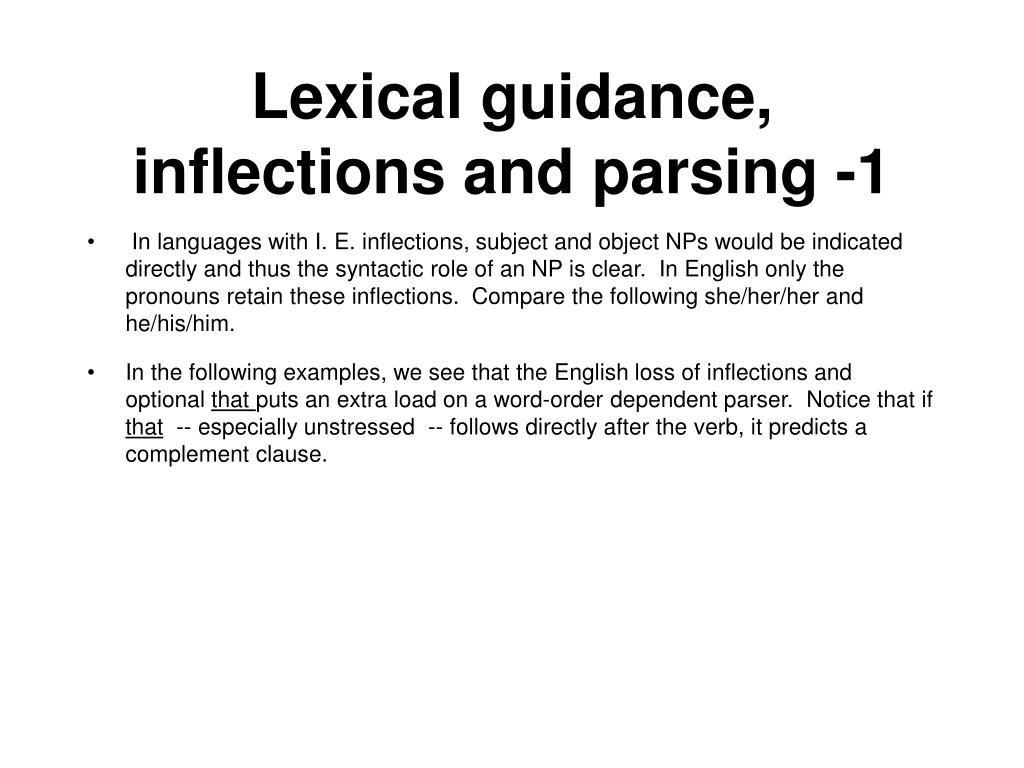 Lexical guidance, inflections and parsing -1

• In languages with I. E. inflections, subject and object NPs would be indicated directly and thus the syntactic role of an NP is clear. In English only the pronouns retain these inflections. Compare the following she/her/her and he/his/him.

• In the following examples, we see that the English loss of inflections and optional that puts an extra load on a word-order dependent parser. Notice that if that -- especially unstressed -- follows directly after the verb, it predicts a complement clause.